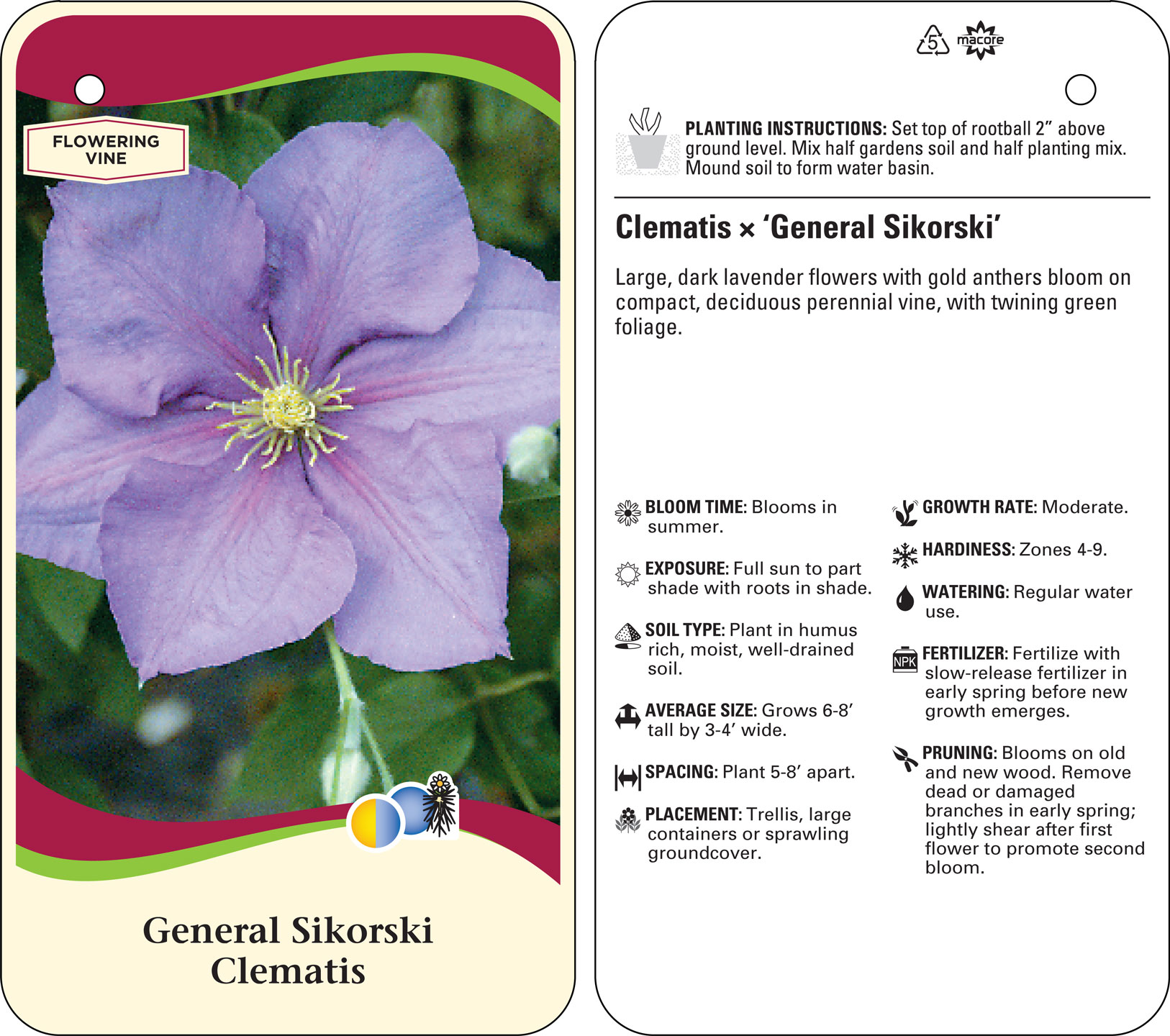 FLOWERING VINE

General Sikorski Clematis

5 macore

PLANTING INSTRUCTIONS: Set top of rootball 2" above ground level. Mix half gardens soil and half planting mix. Mound soil to form water basin.

Clematis × 'General Sikorski'

Large, dark lavender flowers with gold anthers bloom on compact, deciduous perennial vine, with twining green foliage.

BLOOM TIME: Blooms in summer.

EXPOSURE: Full sun to part shade with roots in shade.

SOIL TYPE: Plant in humus rich, moist, well-drained soil.

AVERAGE SIZE: Grows 6-8' tall by 3-4' wide.

SPACING: Plant 5-8' apart.

PLACEMENT: Trellis, large containers or sprawling groundcover.

GROWTH RATE: Moderate.

HARDINESS: Zones 4-9.

WATERING: Regular water use.

NPK

FERTILIZER: Fertilize with slow-release fertilizer in early spring before new growth emerges.

PRUNING: Blooms on old and new wood. Remove dead or damaged branches in early spring; lightly shear after first flower to promote second bloom.